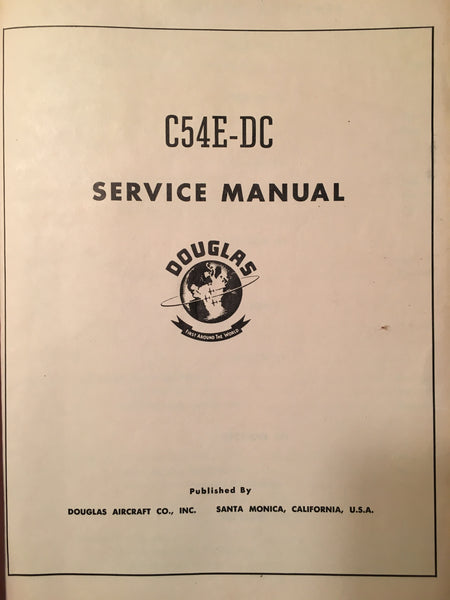 C54E-DC

SERVICE MANUAL

DOUGLAS

FIRST AROUND THE WORLD

Published By

DOUGLAS AIRCRAFT CO., INC. SANTA MONICA, CALIFORNIA, U.S.A.